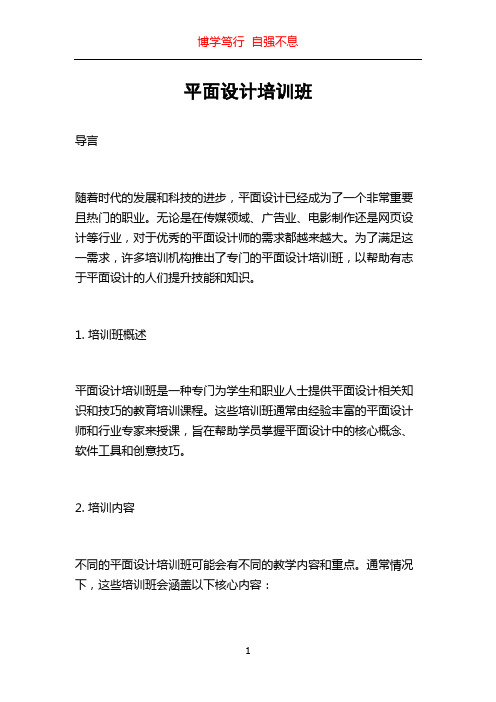 博学笃行 自强不息

平面设计培训班

导言

随着时代的发展和科技的进步，平面设计已经成为了一个非常重要且热门的职业。无论是在传媒领域、广告业、电影制作还是网页设计等行业，对于优秀的平面设计师的需求都越来越大。为了满足这一需求，许多培训机构推出了专门的平面设计培训班，以帮助有志于平面设计的人们提升技能和知识。

1. 培训班概述

平面设计培训班是一种专门为学生和职业人士提供平面设计相关知识和技巧的教育培训课程。这些培训班通常由经验丰富的平面设计师和行业专家来授课，旨在帮助学员掌握平面设计中的核心概念、软件工具和创意技巧。

2. 培训内容

不同的平面设计培训班可能会有不同的教学内容和重点。通常情况下，这些培训班会涵盖以下核心内容：

1